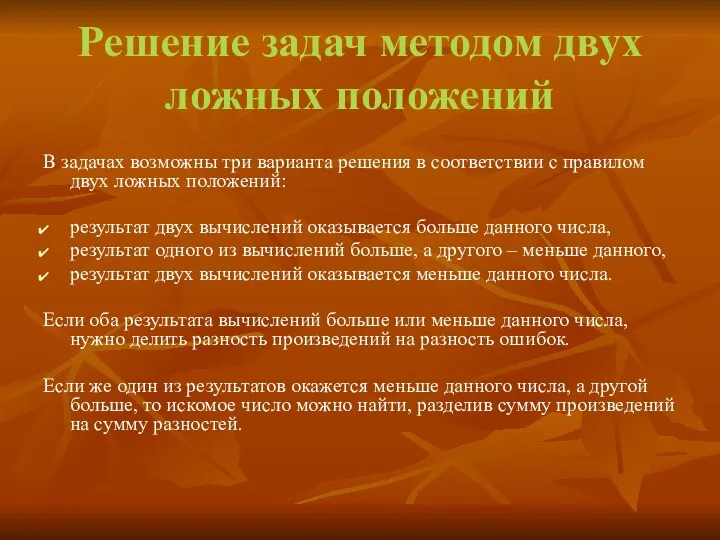 Решение задач методом двух ложных положений

В задачах возможны три варианта решения в соответствии с правилом двух ложных положений:

✔ результат двух вычислений оказывается больше данного числа,
✔ результат одного из вычислений больше, а другого – меньше данного,
✔ результат двух вычислений оказывается меньше данного числа.

Если оба результата вычислений больше или меньше данного числа, нужно делить разность произведений на разность ошибок.

Если же один из результатов окажется меньше данного числа, а другой больше, то искомое число можно найти, разделив сумму произведений на сумму разностей.